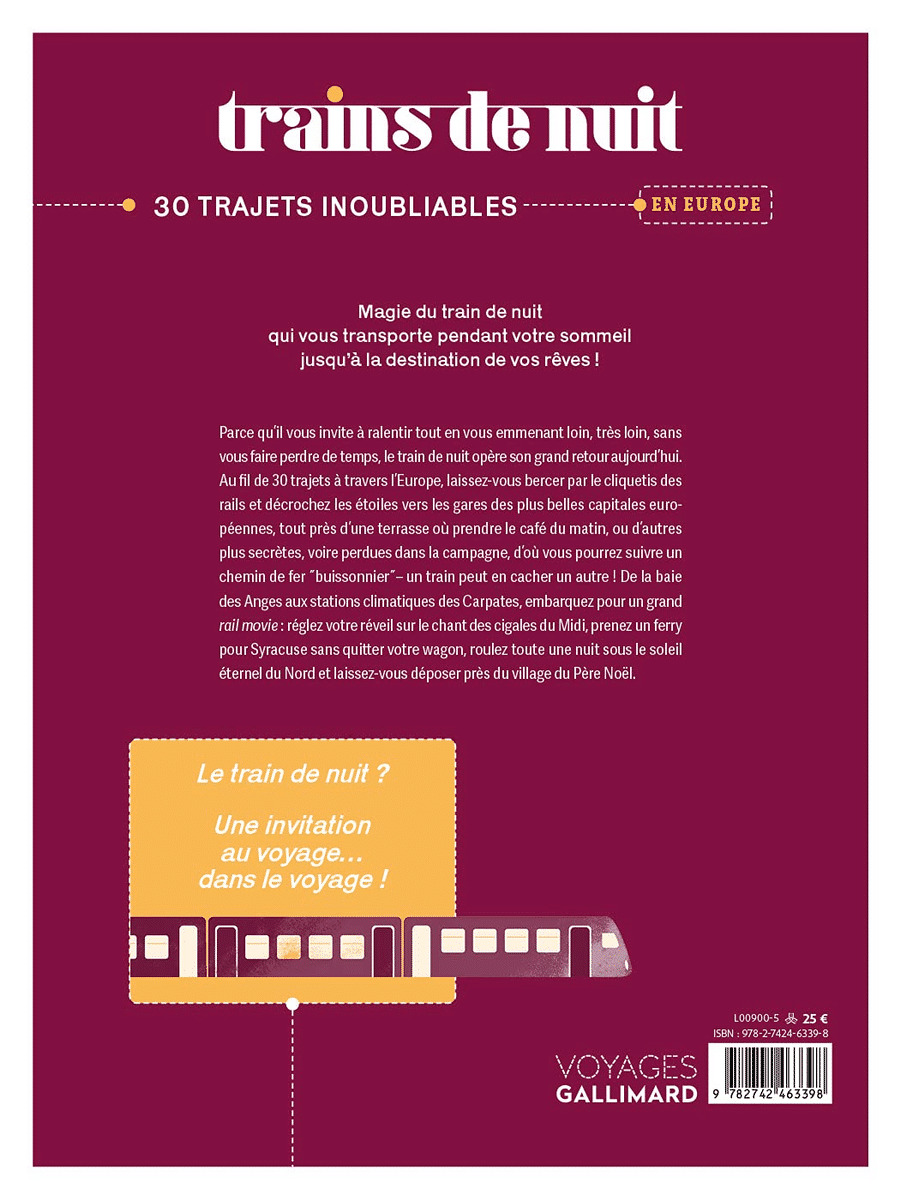 trains de nuit

30 TRAJETS INOUBLIABLES EN EUROPE

Magie du train de nuit qui vous transporte pendant votre sommeil jusqu'à la destination de vos rêves !

Parce qu'il vous invite à ralentir tout en vous emmenant loin, très loin, sans vous faire perdre de temps, le train de nuit opère son grand retour aujourd'hui. Au fil de 30 trajets à travers l'Europe, laissez-vous bercer par le cliquetis des rails et décrochez les étoiles vers les gares des plus belles capitales européennes, tout près d'une terrasse où prendre le café du matin, ou d'autres plus secrètes, voire perdues dans la campagne, d'où vous pourrez suivre un chemin de fer "buissonnier"– un train peut en cacher un autre ! De la baie des Anges aux stations climatiques des Carpates, embarquez pour un grand rail movie : réglez votre réveil sur le chant des cigales du Midi, prenez un ferry pour Syracuse sans quitter votre wagon, roulez toute une nuit sous le soleil éternel du Nord et laissez-vous déposer près du village du Père Noël.

Le train de nuit ?

Une invitation au voyage… dans le voyage !

L00900-5 25 €
ISBN : 978-2-7424-6339-8

VOYAGES
GALLIMARD

9 782742 463398